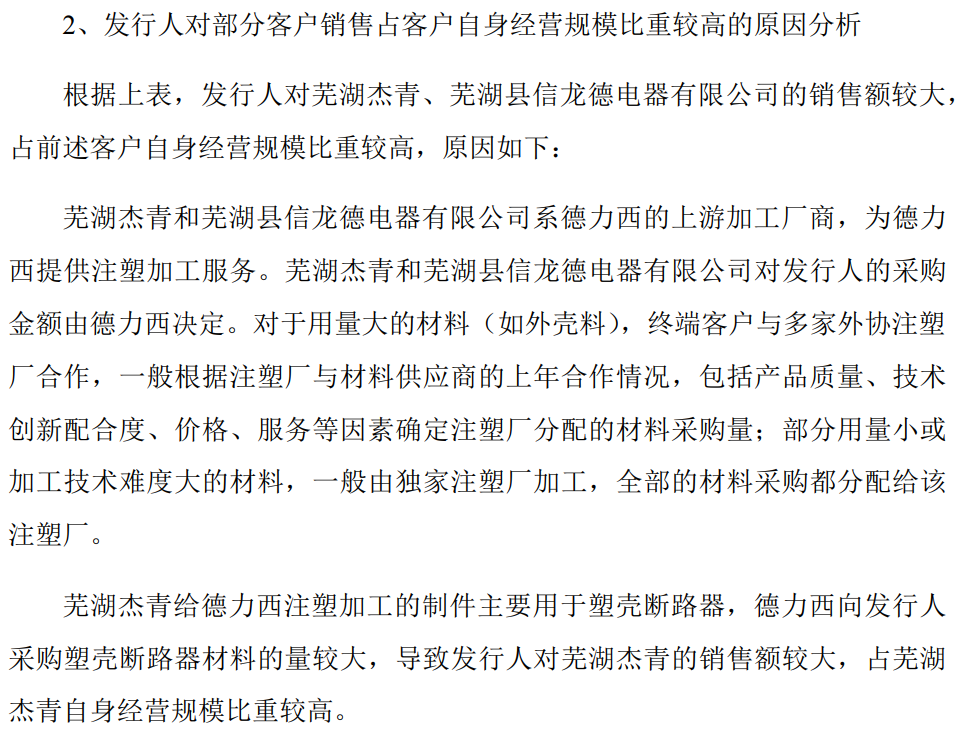 2、发行人对部分客户销售占客户自身经营规模比重较高的原因分析

根据上表，发行人对芜湖杰青、芜湖县信龙德电器有限公司的销售额较大，占前述客户自身经营规模比重较高，原因如下：

芜湖杰青和芜湖县信龙德电器有限公司系德力西的上游加工厂商，为德力西提供注塑加工服务。芜湖杰青和芜湖县信龙德电器有限公司对发行人的采购金额由德力西决定。对于用量大的材料（如外壳料），终端客户与多家外协注塑厂合作，一般根据注塑厂与材料供应商的上年合作情况，包括产品质量、技术创新配合度、价格、服务等因素确定注塑厂分配的材料采购量；部分用量小或加工技术难度大的材料，一般由独家注塑厂加工，全部的材料采购都分配给该注塑厂。

芜湖杰青给德力西注塑加工的制件主要用于塑壳断路器，德力西向发行人采购塑壳断路器材料的量较大，导致发行人对芜湖杰青的销售额较大，占芜湖杰青自身经营规模比重较高。